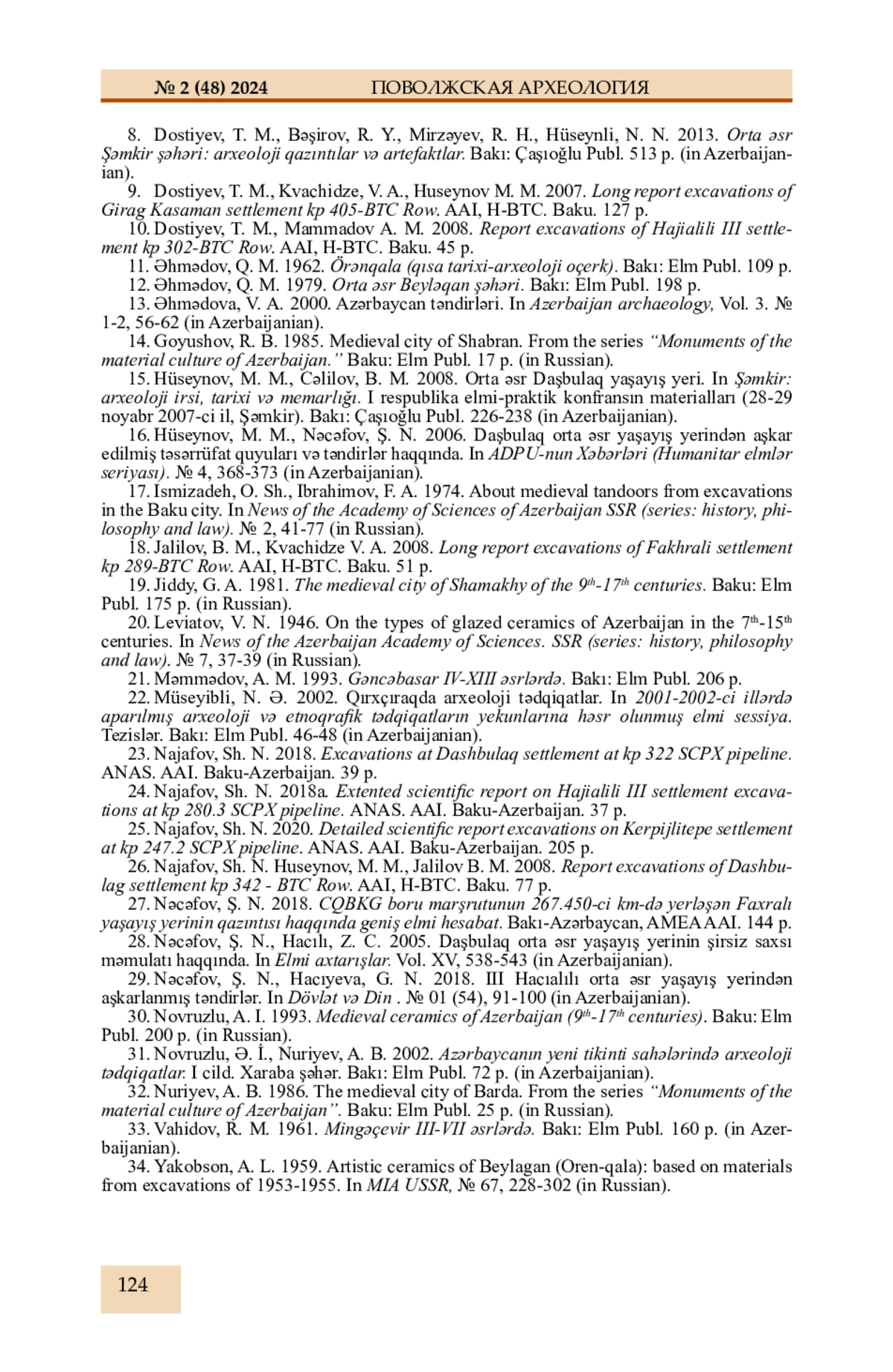 № 2 (48) 2024 ПОВОЛЖСКАЯ АРХЕОЛОГИЯ

8. Dostiyev, T. M., Bəşirov, R. Y., Mirzəyev, R. H., Hüseynli, N. N. 2013. Orta əsr Şəmkir şəhəri: arxeoloji qazıntılar və artefaktlar. Bakı: Çaşıoğlu Publ. 513 p. (in Azerbaijanian).

9. Dostiyev, T. M., Kvachidze, V. A., Huseynov M. M. 2007. Long report excavations of Girag Kasaman settlement kp 405-BTC Row. AAI, H-BTC. Baku. 127 p.

10. Dostiyev, T. M., Mammadov A. M. 2008. Report excavations of Hajialili III settlement kp 302-BTC Row. AAI, H-BTC. Baku. 45 p.

11. Əhmədov, Q. M. 1962. Örənqala (qısa tarixi-arxeoloji oçerk). Bakı: Elm Publ. 109 p.

12. Əhmədov, Q. M. 1979. Orta əsr Beyləqan şəhəri. Bakı: Elm Publ. 198 p.

13. Əhmədova, V. A. 2000. Azərbaycan təndirləri. In Azerbaijan archaeology, Vol. 3. № 1-2, 56-62 (in Azerbaijanian).

14. Goyushov, R. B. 1985. Medieval city of Shabran. From the series “Monuments of the material culture of Azerbaijan.” Baku: Elm Publ. 17 p. (in Russian).

15. Hüseynov, M. M., Cəlilov, B. M. 2008. Orta əsr Daşbulaq yaşayış yeri. In Şəmkir: arxeoloji irsi, tarixi və memarlığı. I respublika elmi-praktik konfransın materialları (28-29 noyabr 2007-ci il, Şəmkir). Bakı: Çaşıoğlu Publ. 226-238 (in Azerbaijanian).

16. Hüseynov, M. M., Nəcəfov, Ş. N. 2006. Daşbulaq orta əsr yaşayış yerindən aşkar edilmiş təsərrüfat quyuları və təndirlər haqqında. In ADPU-nun Xəbərləri (Humanitar elmlər seriyası). № 4, 368-373 (in Azerbaijanian).

17. Ismizadeh, O. Sh., Ibrahimov, F. A. 1974. About medieval tandoors from excavations in the Baku city. In News of the Academy of Sciences of Azerbaijan SSR (series: history, philosophy and law). № 2, 41-77 (in Russian).

18. Jalilov, B. M., Kvachidze V. A. 2008. Long report excavations of Fakhrali settlement kp 289-BTC Row. AAI, H-BTC. Baku. 51 p.

19. Jiddy, G. A. 1981. The medieval city of Shamakhy of the $9^{th}$-$17^{th}$ centuries. Baku: Elm Publ. 175 p. (in Russian).

20. Leviatov, V. N. 1946. On the types of glazed ceramics of Azerbaijan in the $7^{th}$-$15^{th}$ centuries. In News of the Azerbaijan Academy of Sciences. SSR (series: history, philosophy and law). № 7, 37-39 (in Russian).

21. Məmmədov, A. M. 1993. Gəncəbasar IV-XIII əsrlərdə. Bakı: Elm Publ. 206 p.

22. Müseyibli, N. Ə. 2002. Qırxçıraqda arxeoloji tədqiqatlar. In 2001-2002-ci illərdə aparılmış arxeoloji və etnoqrafik tədqiqatların yekunlarına həsr olunmuş elmi sessiya. Tezislər. Bakı: Elm Publ. 46-48 (in Azerbaijanian).

23. Najafov, Sh. N. 2018. Excavations at Dashbulaq settlement at kp 322 SCPX pipeline. ANAS. AAI. Baku-Azerbaijan. 39 p.

24. Najafov, Sh. N. 2018a. Extented scientific report on Hajialili III settlement excavations at kp 280.3 SCPX pipeline. ANAS. AAI. Baku-Azerbaijan. 37 p.

25. Najafov, Sh. N. 2020. Detailed scientific report excavations on Kerpijlitepe settlement at kp 247.2 SCPX pipeline. ANAS. AAI. Baku-Azerbaijan. 205 p.

26. Najafov, Sh. N. Huseynov, M. M., Jalilov B. M. 2008. Report excavations of Dashbulag settlement kp 342 - BTC Row. AAI, H-BTC. Baku. 77 p.

27. Nəcəfov, Ş. N. 2018. CQBKG boru marşrutunun 267.450-ci km-də yerləşən Faxralı yaşayış yerinin qazıntısı haqqında geniş elmi hesabat. Bakı-Azərbaycan, AMEA AAI. 144 p.

28. Nəcəfov, Ş. N., Hacılı, Z. C. 2005. Daşbulaq orta əsr yaşayış yerinin şirsiz saxsı məmulatı haqqında. In Elmi axtarışlar. Vol. XV, 538-543 (in Azerbaijanian).

29. Nəcəfov, Ş. N., Hacıyeva, G. N. 2018. III Hacıalılı orta əsr yaşayış yerindən aşkarlanmış təndirlər. In Dövlət və Din . № 01 (54), 91-100 (in Azerbaijanian).

30. Novruzlu, A. I. 1993. Medieval ceramics of Azerbaijan ($9^{th}$-$17^{th}$ centuries). Baku: Elm Publ. 200 p. (in Russian).

31. Novruzlu, Ə. İ., Nuriyev, A. B. 2002. Azərbaycanın yeni tikinti sahələrində arxeoloji tədqiqatlar. I cild. Xaraba şəhər. Bakı: Elm Publ. 72 p. (in Azerbaijanian).

32. Nuriyev, A. B. 1986. The medieval city of Barda. From the series “Monuments of the material culture of Azerbaijan”. Baku: Elm Publ. 25 p. (in Russian).

33. Vahidov, R. M. 1961. Mingəçevir III-VII əsrlərdə. Bakı: Elm Publ. 160 p. (in Azerbaijanian).

34. Yakobson, A. L. 1959. Artistic ceramics of Beylagan (Oren-qala): based on materials from excavations of 1953-1955. In MIA USSR, № 67, 228-302 (in Russian).

124